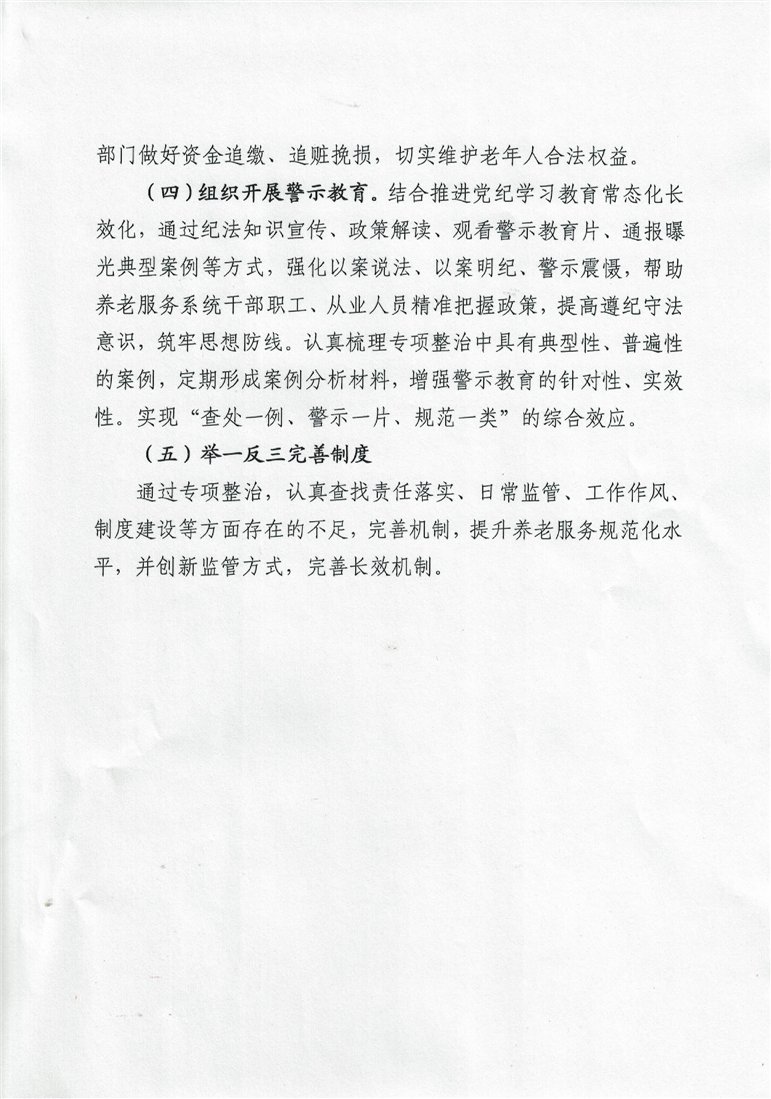 部门做好资金追缴、追赃挽损，切实维护老年人合法权益。

（四）组织开展警示教育。结合推进党纪学习教育常态化长效化，通过纪法知识宣传、政策解读、观看警示教育片、通报曝光典型案例等方式，强化以案说法、以案明纪、警示震慑，帮助养老服务系统干部职工、从业人员精准把握政策，提高遵纪守法意识，筑牢思想防线。认真梳理专项整治中具有典型性、普遍性的案例，定期形成案例分析材料，增强警示教育的针对性、实效性。实现“查处一例、警示一片、规范一类”的综合效应。

（五）举一反三完善制度

通过专项整治，认真查找责任落实、日常监管、工作作风、制度建设等方面存在的不足，完善机制，提升养老服务规范化水平，并创新监管方式，完善长效机制。